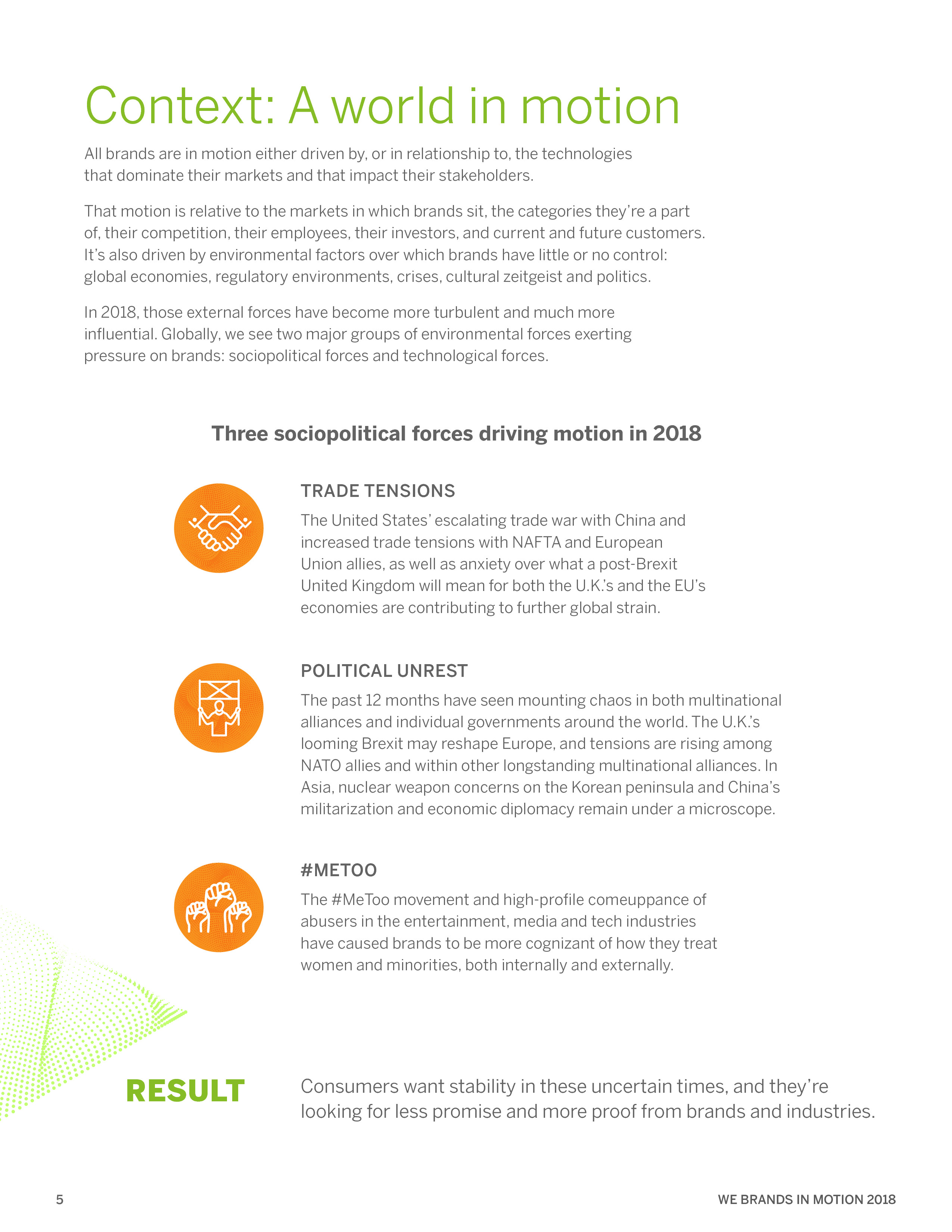 Context: A world in motion

All brands are in motion either driven by, or in relationship to, the technologies that dominate their markets and that impact their stakeholders.

That motion is relative to the markets in which brands sit, the categories they're a part of, their competition, their employees, their investors, and current and future customers. It's also driven by environmental factors over which brands have little or no control: global economies, regulatory environments, crises, cultural zeitgeist and politics.

In 2018, those external forces have become more turbulent and much more influential. Globally, we see two major groups of environmental forces exerting pressure on brands: sociopolitical forces and technological forces.

Three sociopolitical forces driving motion in 2018

TRADE TENSIONS

The United States' escalating trade war with China and increased trade tensions with NAFTA and European Union allies, as well as anxiety over what a post-Brexit United Kingdom will mean for both the U.K.'s and the EU's economies are contributing to further global strain.

POLITICAL UNREST

The past 12 months have seen mounting chaos in both multinational alliances and individual governments around the world. The U.K.'s looming Brexit may reshape Europe, and tensions are rising among NATO allies and within other longstanding multinational alliances. In Asia, nuclear weapon concerns on the Korean peninsula and China's militarization and economic diplomacy remain under a microscope.

#METOO

The #MeToo movement and high-profile comeuppance of abusers in the entertainment, media and tech industries have caused brands to be more cognizant of how they treat women and minorities, both internally and externally.

RESULT

Consumers want stability in these uncertain times, and they're looking for less promise and more proof from brands and industries.

5

WE BRANDS IN MOTION 2018